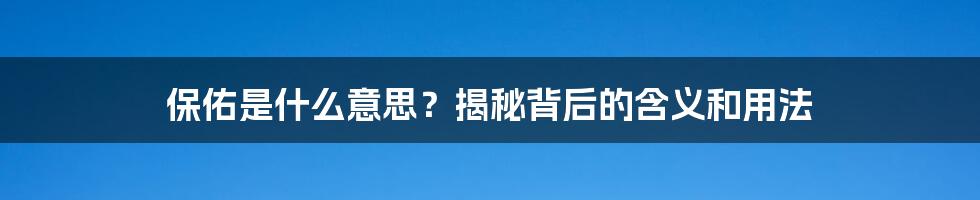 保佑是什么意思？揭秘背后的含义和用法